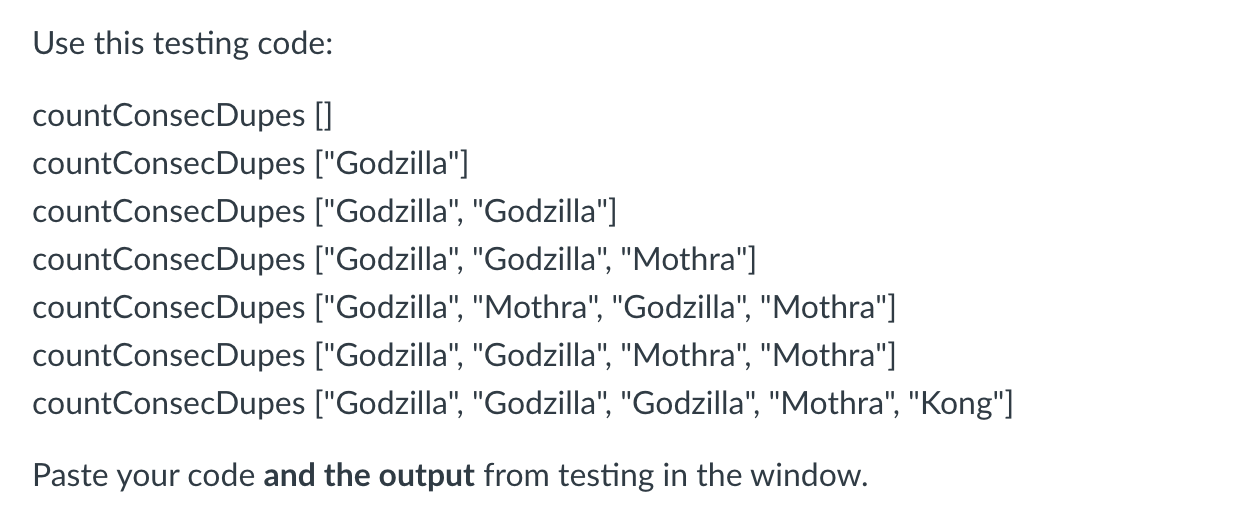 Use this testing code:

countConsecDupes []
countConsecDupes ["Godzilla"]
countConsecDupes ["Godzilla", "Godzilla"]
countConsecDupes ["Godzilla", "Godzilla", "Mothra"]
countConsecDupes ["Godzilla", "Mothra", "Godzilla", "Mothra"]
countConsecDupes ["Godzilla", "Godzilla", "Mothra", "Mothra"]
countConsecDupes ["Godzilla", "Godzilla", "Godzilla", "Mothra", "Kong"]

Paste your code and the output from testing in the window.